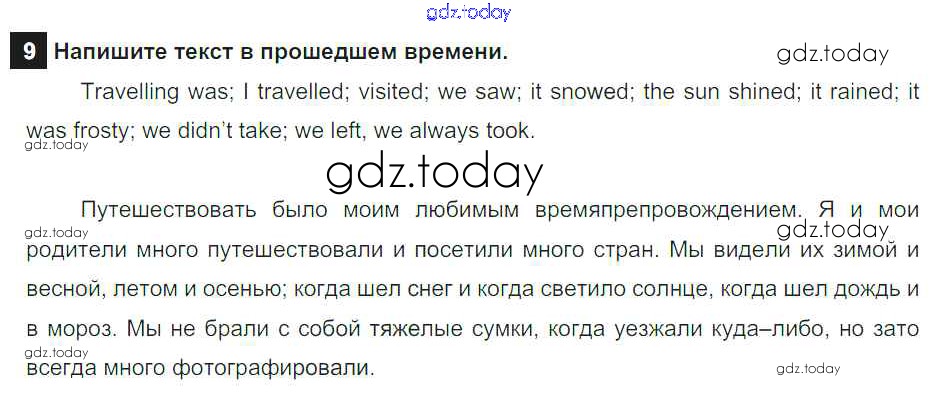 9 Напишите текст в прошедшем времени.

Travelling was; I travelled; visited; we saw; it snowed; the sun shined; it rained; it was frosty; we didn't take; we left, we always took.

Путешествовать было моим любимым времяпрепровождением. Я и мои родители много путешествовали и посетили много стран. Мы видели их зимой и весной, летом и осенью; когда шел снег и когда светило солнце, когда шел дождь и в мороз. Мы не брали с собой тяжелые сумки, когда уезжали куда–либо, но зато всегда много фотографировали.

gdz.today